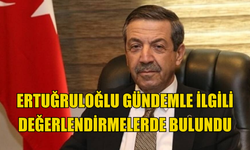 ERTUĞRULOĞLU GÜNDEMLE İLGİLİ DEĞERLENDİRMELERDE BULUNDU